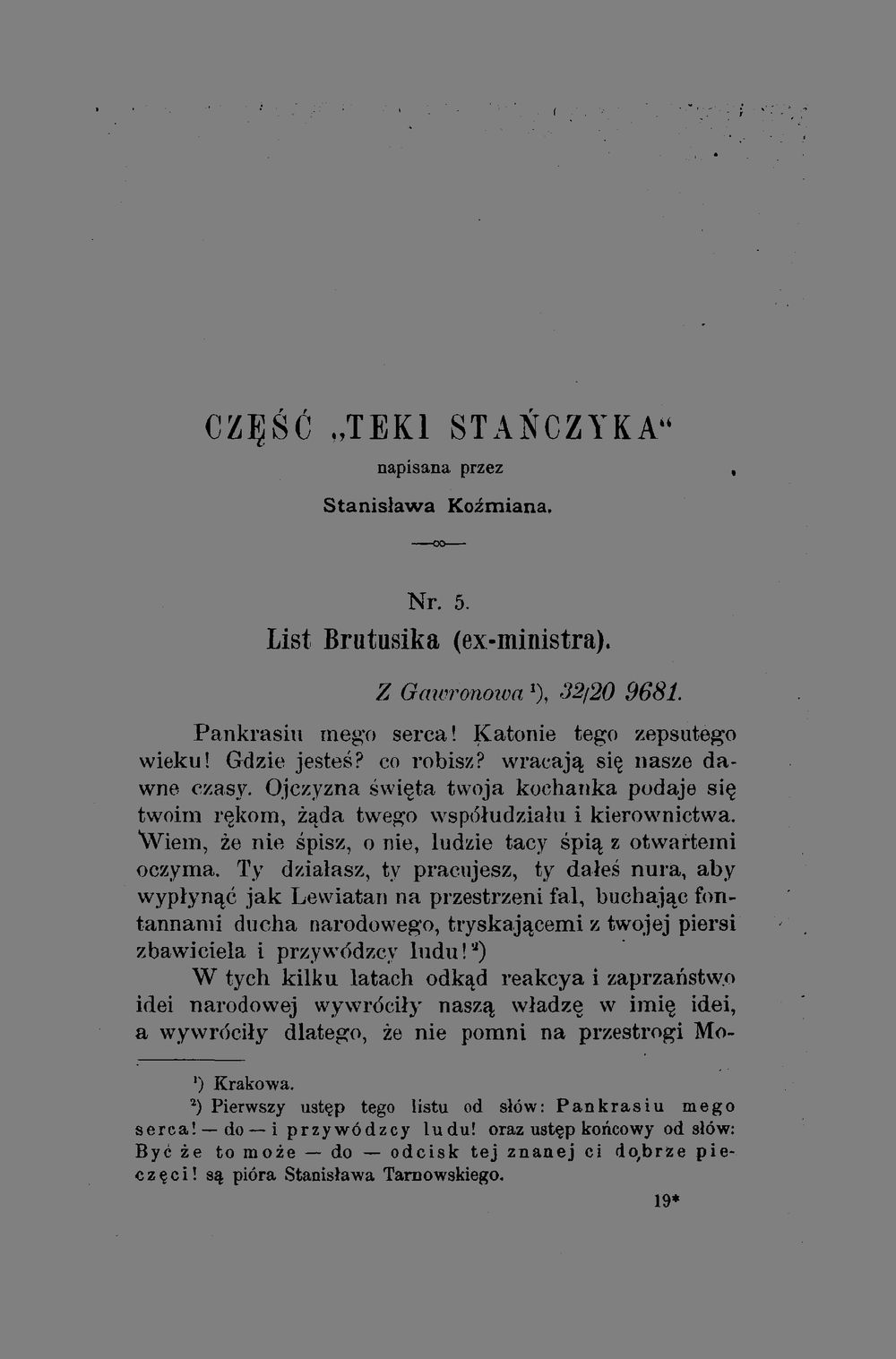 CZĘŚĆ „TEKI STAŃCZYKA“

napisana przez

Stanisława Koźmiana.

Nr. 5.

List Brutusika (ex-ministra).

Z Gawronowa $^{1}$), 32/20 9681.

Pankrasiu mego serca! Katonie tego zepsutego wieku! Gdzie jesteś? co robisz? wracają się nasze dawne czasy. Ojczyzna święta twoja kochanka podaje się twoim rękom, żąda twego współudziału i kierownictwa. Wiem, że nie śpisz, o nie, ludzie tacy śpią z otwartemi oczyma. Ty działasz, ty pracujesz, ty dałeś nura, aby wypłynąć jak Lewiatan na przestrzeni fal, buchając fontannami ducha narodowego, tryskającemi z twojej piersi zbawiciela i przywódzcy ludu! $^{2}$)

W tych kilku latach odkąd reakcya i zaprzaństwo idei narodowej wywróciły naszą władzę w imię idei, a wywróciły dlatego, że nie pomni na przestrogi Mo-

$^{1}$) Krakowa.

$^{2}$) Pierwszy ustęp tego listu od słów: Pankrasiu mego serca! — do — i przywódzcy ludu! oraz ustęp końcowy od słów: Być że to może — do — odcisk tej znanej ci dobrze pieczęci! są pióra Stanisława Tarnowskiego.

19*